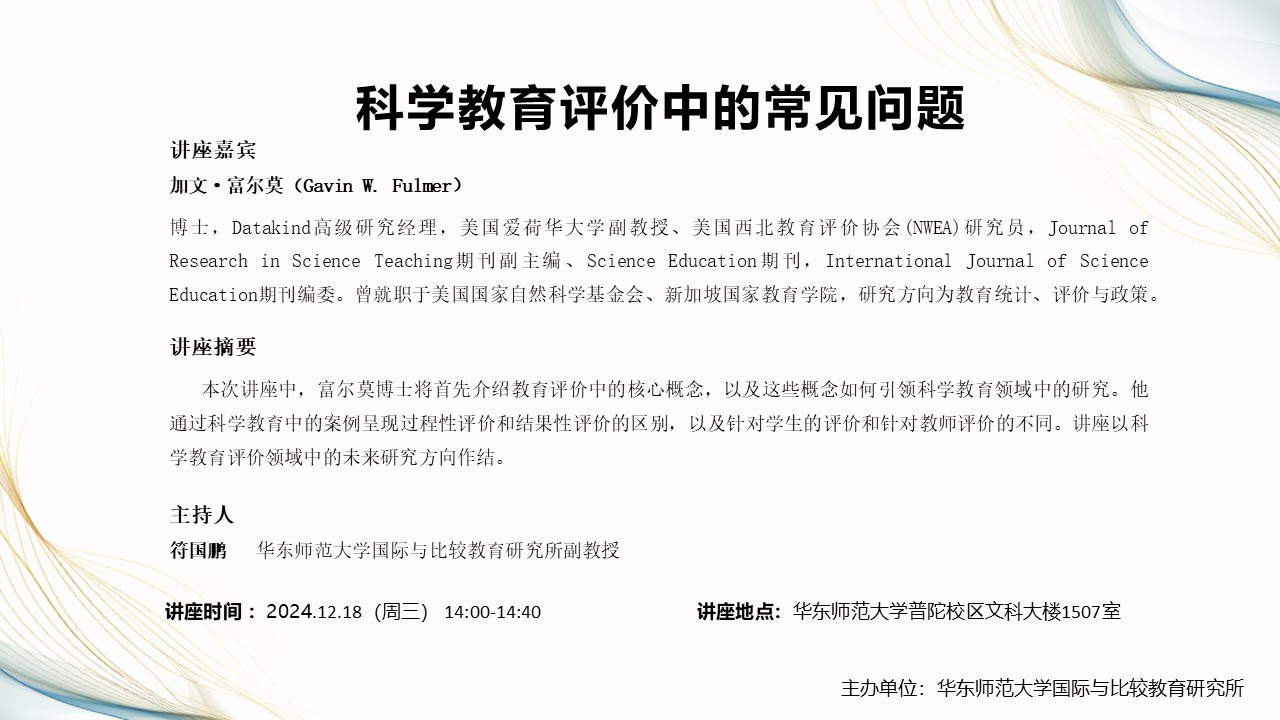 科学教育评价中的常见问题

讲座嘉宾

加文·富尔莫（Gavin W. Fulmer）

博士，Datakind高级研究经理，美国爱荷华大学副教授、美国西北教育评价协会(NWEA)研究员，Journal of Research in Science Teaching期刊副主编、Science Education期刊，International Journal of Science Education期刊编委。曾就职于美国国家自然科学基金会、新加坡国家教育学院，研究方向为教育统计、评价与政策。

讲座摘要

本次讲座中，富尔莫博士将首先介绍教育评价中的核心概念，以及这些概念如何引领科学教育领域中的研究。他通过科学教育中的案例呈现过程性评价和结果性评价的区别，以及针对学生的评价和针对教师评价的不同。讲座以科学教育评价领域中的未来研究方向作结。

主持人

符国鹏　华东师范大学国际与比较教育研究所副教授

讲座时间：2024.12.18（周三） 14:00-14:40

讲座地点：华东师范大学普陀校区文科大楼1507室

主办单位：华东师范大学国际与比较教育研究所